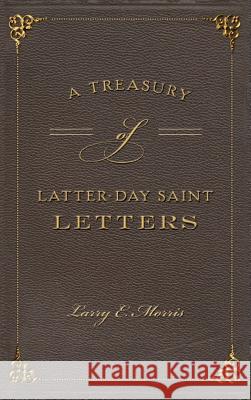 A TREASURY

of

LATTER-DAY SAINT
LETTERS

Larry E. Morris

Kraina Książek